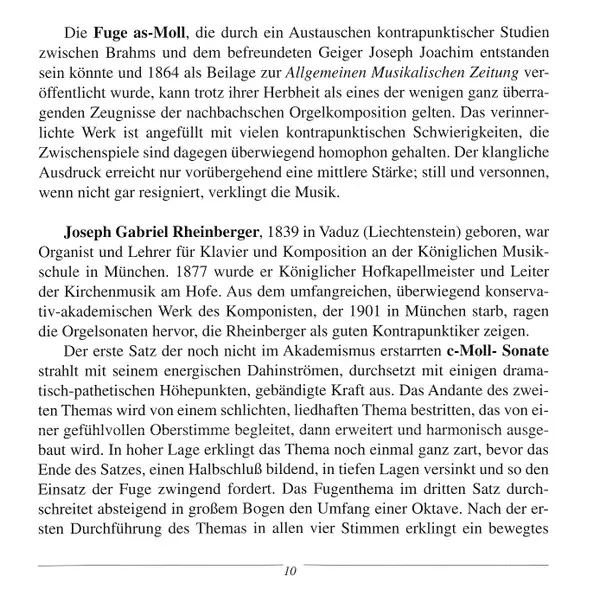 Die Fuge as-Moll, die durch ein Austauschen kontrapunktischer Studien zwischen Brahms und dem befreundeten Geiger Joseph Joachim entstanden sein könnte und 1864 als Beilage zur Allgemeinen Musikalischen Zeitung veröffentlicht wurde, kann trotz ihrer Herbheit als eines der wenigen ganz überragenden Zeugnisse der nachbachschen Orgelkomposition gelten. Das verinnerlichte Werk ist angefüllt mit vielen kontrapunktischen Schwierigkeiten, die Zwischenspiele sind dagegen überwiegend homophon gehalten. Der klangliche Ausdruck erreicht nur vorübergehend eine mittlere Stärke; still und versonnen, wenn nicht gar resigniert, verklingt die Musik.

Joseph Gabriel Rheinberger, 1839 in Vaduz (Liechtenstein) geboren, war Organist und Lehrer für Klavier und Komposition an der Königlichen Musikschule in München. 1877 wurde er Königlicher Hofkapellmeister und Leiter der Kirchenmusik am Hofe. Aus dem umfangreichen, überwiegend konservativ-akademischen Werk des Komponisten, der 1901 in München starb, ragen die Orgelsonaten hervor, die Rheinberger als guten Kontrapunktiker zeigen.

Der erste Satz der noch nicht im Akademismus erstarrten c-Moll- Sonate strahlt mit seinem energischen Dahinströmen, durchsetzt mit einigen dramatisch-pathetischen Höhepunkten, gebändigte Kraft aus. Das Andante des zweiten Themas wird von einem schlichten, liedhaften Thema bestritten, das von einer gefühlvollen Oberstimme begleitet, dann erweitert und harmonisch ausgebaut wird. In hoher Lage erklingt das Thema noch einmal ganz zart, bevor das Ende des Satzes, einen Halbschluß bildend, in tiefen Lagen versinkt und so den Einsatz der Fuge zwingend fordert. Das Fugenthema im dritten Satz durchschreitet absteigend in großem Bogen den Umfang einer Oktave. Nach der ersten Durchführung des Themas in allen vier Stimmen erklingt ein bewegtes

10